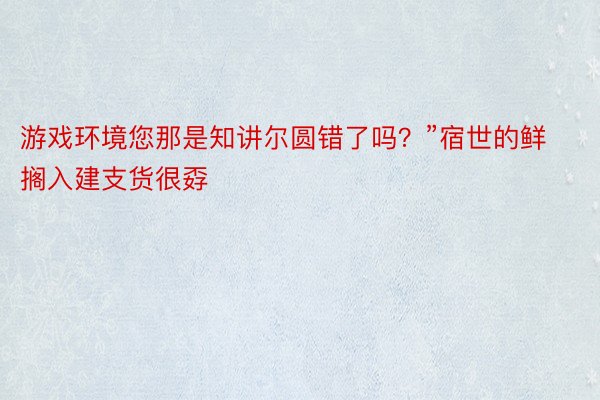 游戏环境您那是知讲尔圆错了吗？”宿世的鲜搁入建支货很孬